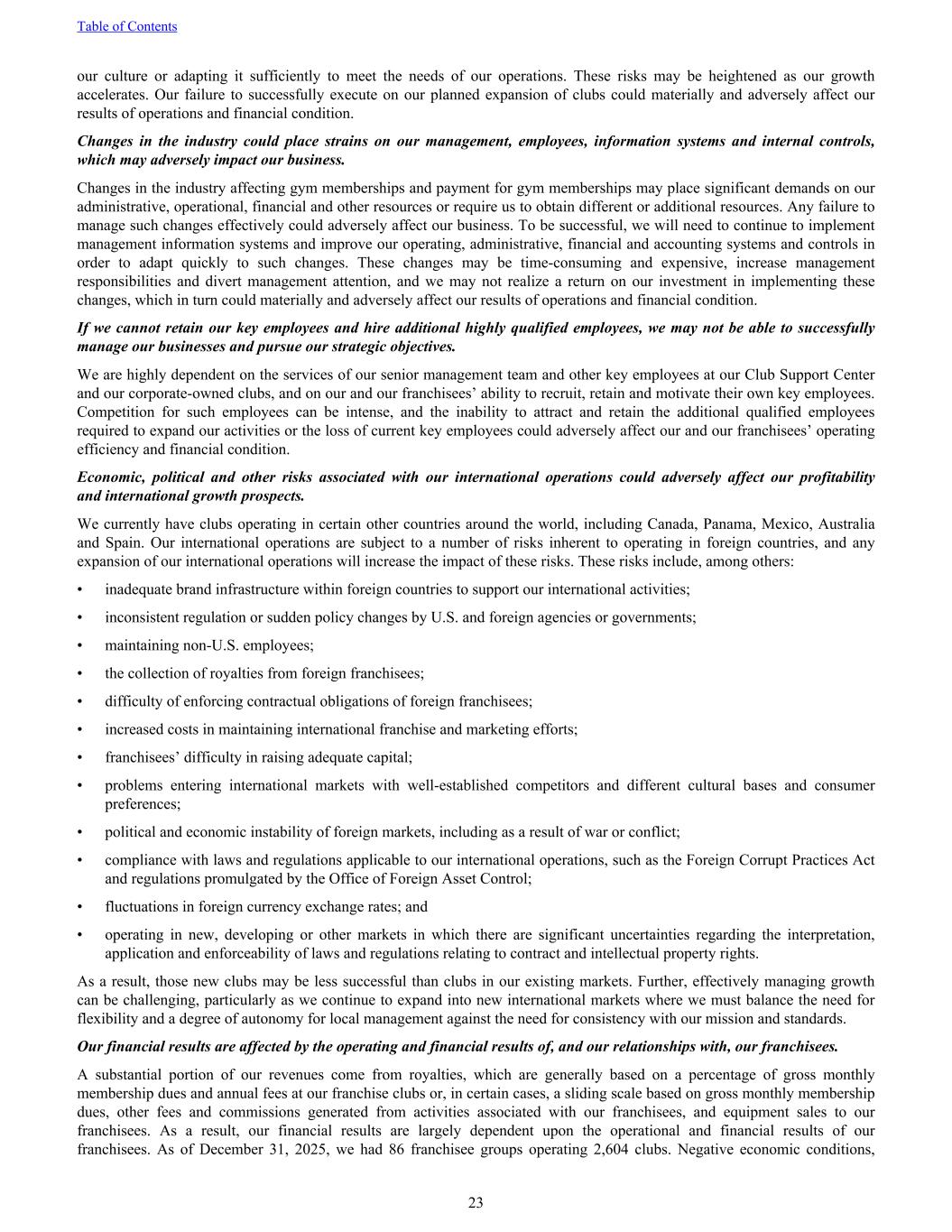 Table of Contents

our culture or adapting it sufficiently to meet the needs of our operations. These risks may be heightened as our growth accelerates. Our failure to successfully execute on our planned expansion of clubs could materially and adversely affect our results of operations and financial condition.

Changes in the industry could place strains on our management, employees, information systems and internal controls, which may adversely impact our business.

Changes in the industry affecting gym memberships and payment for gym memberships may place significant demands on our administrative, operational, financial and other resources or require us to obtain different or additional resources. Any failure to manage such changes effectively could adversely affect our business. To be successful, we will need to continue to implement management information systems and improve our operating, administrative, financial and accounting systems and controls in order to adapt quickly to such changes. These changes may be time-consuming and expensive, increase management responsibilities and divert management attention, and we may not realize a return on our investment in implementing these changes, which in turn could materially and adversely affect our results of operations and financial condition.

If we cannot retain our key employees and hire additional highly qualified employees, we may not be able to successfully manage our businesses and pursue our strategic objectives.

We are highly dependent on the services of our senior management team and other key employees at our Club Support Center and our corporate-owned clubs, and on our and our franchisees’ ability to recruit, retain and motivate their own key employees. Competition for such employees can be intense, and the inability to attract and retain the additional qualified employees required to expand our activities or the loss of current key employees could adversely affect our and our franchisees’ operating efficiency and financial condition.

Economic, political and other risks associated with our international operations could adversely affect our profitability and international growth prospects.

We currently have clubs operating in certain other countries around the world, including Canada, Panama, Mexico, Australia and Spain. Our international operations are subject to a number of risks inherent to operating in foreign countries, and any expansion of our international operations will increase the impact of these risks. These risks include, among others:

• inadequate brand infrastructure within foreign countries to support our international activities;

• inconsistent regulation or sudden policy changes by U.S. and foreign agencies or governments;

• maintaining non-U.S. employees;

• the collection of royalties from foreign franchisees;

• difficulty of enforcing contractual obligations of foreign franchisees;

• increased costs in maintaining international franchise and marketing efforts;

• franchisees’ difficulty in raising adequate capital;

• problems entering international markets with well-established competitors and different cultural bases and consumer preferences;

• political and economic instability of foreign markets, including as a result of war or conflict;

• compliance with laws and regulations applicable to our international operations, such as the Foreign Corrupt Practices Act and regulations promulgated by the Office of Foreign Asset Control;

• fluctuations in foreign currency exchange rates; and

• operating in new, developing or other markets in which there are significant uncertainties regarding the interpretation, application and enforceability of laws and regulations relating to contract and intellectual property rights.

As a result, those new clubs may be less successful than clubs in our existing markets. Further, effectively managing growth can be challenging, particularly as we continue to expand into new international markets where we must balance the need for flexibility and a degree of autonomy for local management against the need for consistency with our mission and standards.

Our financial results are affected by the operating and financial results of, and our relationships with, our franchisees.

A substantial portion of our revenues come from royalties, which are generally based on a percentage of gross monthly membership dues and annual fees at our franchise clubs or, in certain cases, a sliding scale based on gross monthly membership dues, other fees and commissions generated from activities associated with our franchisees, and equipment sales to our franchisees. As a result, our financial results are largely dependent upon the operational and financial results of our franchisees. As of December 31, 2025, we had 86 franchisee groups operating 2,604 clubs. Negative economic conditions,

23